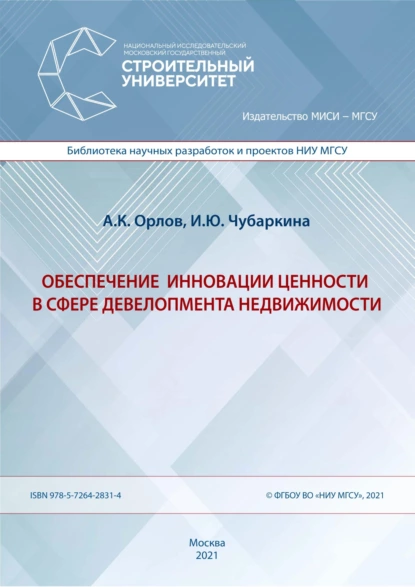 НАЦИОНАЛЬНЫЙ ИССЛЕДОВАТЕЛЬСКИЙ
МОСКОВСКИЙ ГОСУДАРСТВЕННЫЙ
СТРОИТЕЛЬНЫЙ
УНИВЕРСИТЕТ

Издательство МИСИ – МГСУ

Библиотека научных разработок и проектов НИУ МГСУ

А.К. Орлов, И.Ю. Чубаркина

ОБЕСПЕЧЕНИЕ ИННОВАЦИИ ЦЕННОСТИ В СФЕРЕ ДЕВЕЛОПМЕНТА НЕДВИЖИМОСТИ

ISBN 978-5-7264-2831-4

© ФГБОУ ВО «НИУ МГСУ», 2021

Москва
2021